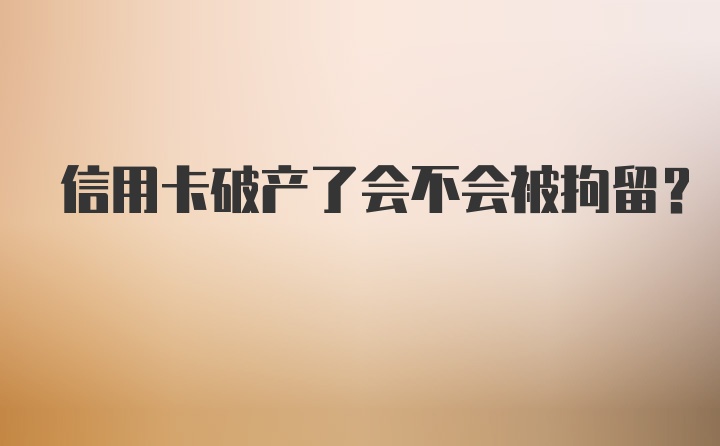 信用卡破产了会不会被拘留？